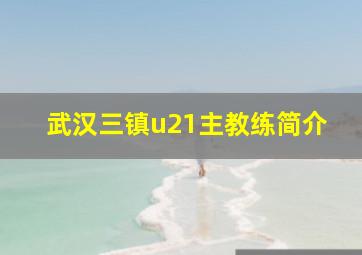 武汉三镇u21主教练简介